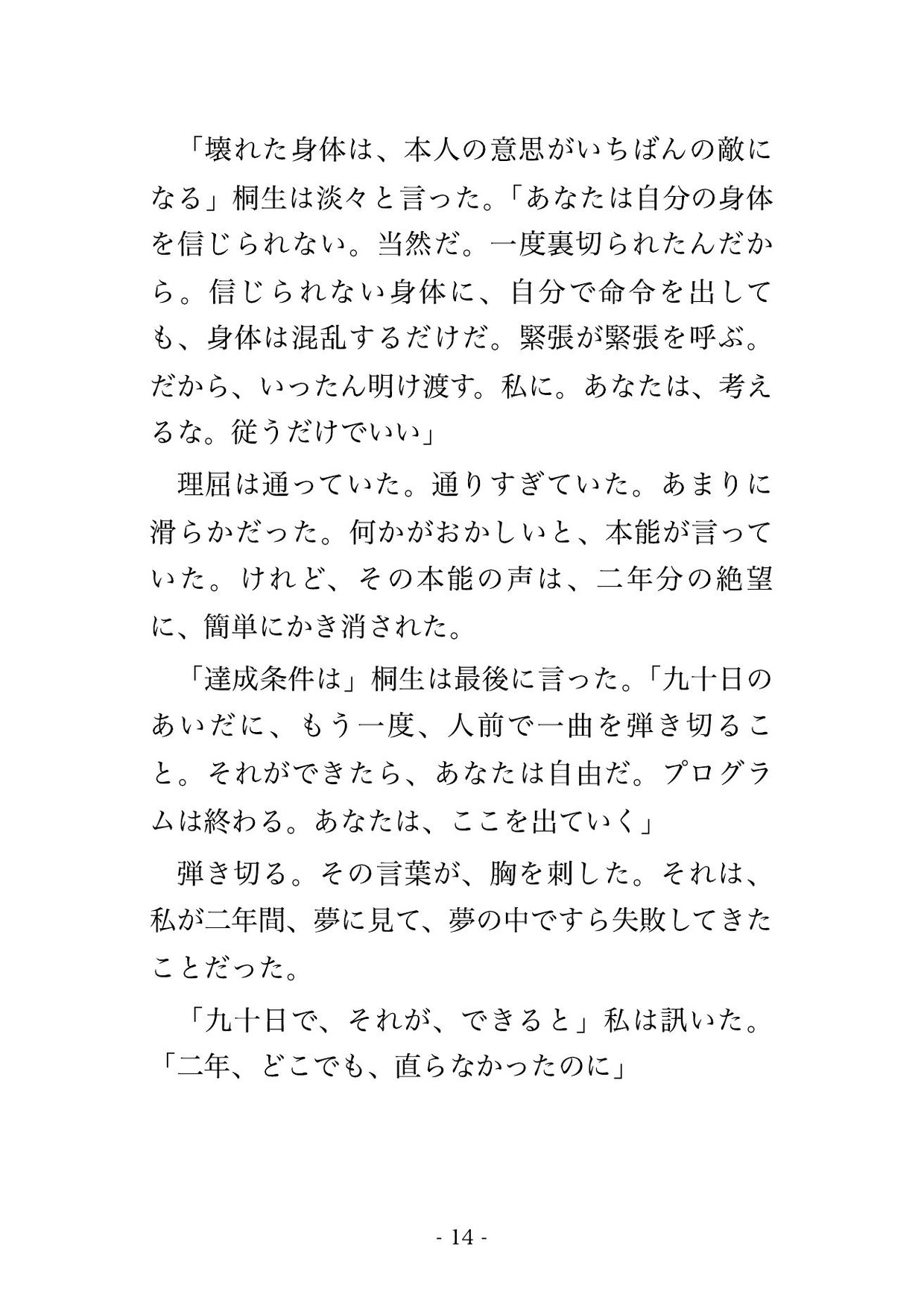 「壊れた身体は、本人の意思がいちばんの敵になる」桐生は淡々と言った。「あなたは自分の身体を信じられない。当然だ。一度裏切られたんだから。信じられない身体に、自分で命令を出しても、身体は混乱するだけだ。緊張が緊張を呼ぶ。だから、いったん明け渡す。私に。あなたは、考えるな。従うだけでいい」

理屈は通っていた。通りすぎていた。あまりに滑らかだった。何かがおかしいと、本能が言っていた。けれど、その本能の声は、二年分の絶望に、簡単にかき消された。

「達成条件は」桐生は最後に言った。「九十日のあいだに、もう一度、人前で一曲を弾き切ること。それができたら、あなたは自由だ。プログラムは終わる。あなたは、ここを出ていく」

弾き切る。その言葉が、胸を刺した。それは、私が二年間、夢に見て、夢の中ですら失敗してきたことだった。

「九十日で、それが、できると」私は訊いた。「二年、どこでも、直らなかったのに」

- 14 -